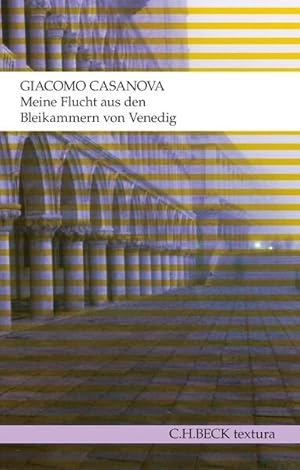 GIACOMO CASANOVA
Meine Flucht aus den Bleikammern von Venedig

C.H.BECK textura